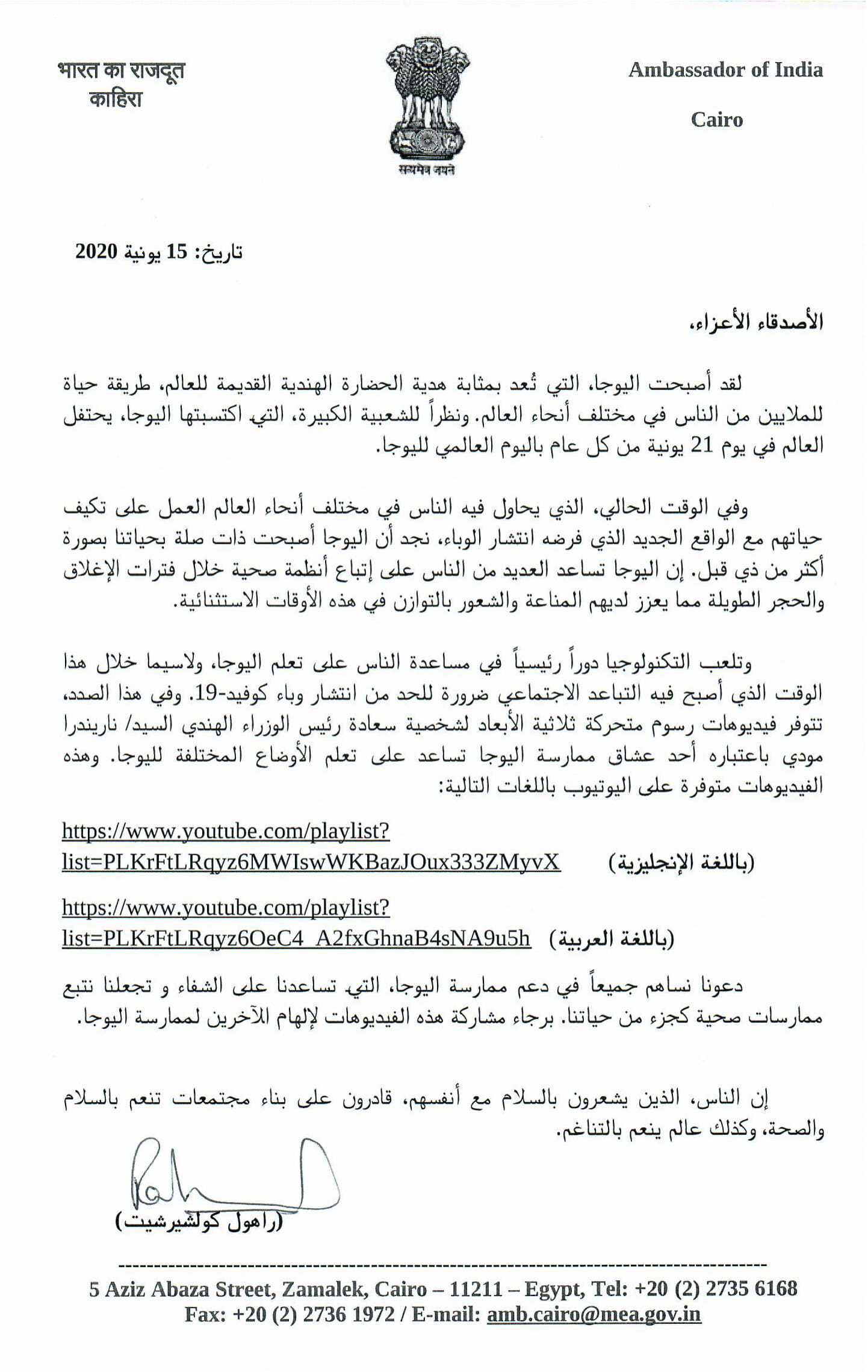 भारत का राजदूत
काहिरा

सत्यमेव जयते

Ambassador of India

Cairo

تاريخ: 15 يونية 2020

الأصدقاء الأعزاء،

لقد أصبحت اليوجا، التي تُعد بمثابة هدية الحضارة الهندية القديمة للعالم، طريقة حياة للملايين من الناس في مختلف أنحاء العالم. ونظراً للشعبية الكبيرة، التي اكتسبتها اليوجا، يحتفل العالم في يوم 21 يونية من كل عام باليوم العالمي لليوجا.

وفي الوقت الحالي، الذي يحاول فيه الناس في مختلف أنحاء العالم العمل على تكيف حياتهم مع الواقع الجديد الذي فرضه انتشار الوباء، نجد أن اليوجا أصبحت ذات صلة بحياتنا بصورة أكثر من ذي قبل. إن اليوجا تساعد العديد من الناس على إتباع أنظمة صحية خلال فترات الإغلاق والحجر الطويلة مما يعزز لديهم المناعة والشعور بالتوازن في هذه الأوقات الاستثنائية.

وتلعب التكنولوجيا دوراً رئيسياً في مساعدة الناس على تعلم اليوجا، ولاسيما خلال هذا الوقت الذي أصبح فيه التباعد الاجتماعي ضرورة للحد من انتشار وباء كوفيد-19. وفي هذا الصدد، تتوفر فيديوهات رسوم متحركة ثلاثية الأبعاد لشخصية سعادة رئيس الوزراء الهندي السيد/ ناريندرا مودي باعتباره أحد عشاق ممارسة اليوجا تساعد على تعلم الأوضاع المختلفة لليوجا. وهذه الفيديوهات متوفرة على اليوتيوب باللغات التالية:

https://www.youtube.com/playlist?list=PLKrFtLRqyz6MWIswWKBazJOux333ZMyvX (باللغة الإنجليزية)

https://www.youtube.com/playlist?list=PLKrFtLRqyz6OeC4_A2fxGhnaB4sNA9u5h (باللغة العربية)

دعونا نساهم جميعاً في دعم ممارسة اليوجا، التي تساعدنا على الشفاء و تجعلنا نتبع ممارسات صحية كجزء من حياتنا. برجاء مشاركة هذه الفيديوهات لإلهام الآخرين لممارسة اليوجا.

إن الناس، الذين يشعرون بالسلام مع أنفسهم، قادرون على بناء مجتمعات تنعم بالسلام والصحة، وكذلك عالم ينعم بالتناغم.

(راهول كولشيرشيت)

5 Aziz Abaza Street, Zamalek, Cairo – 11211 – Egypt, Tel: +20 (2) 2735 6168
Fax: +20 (2) 2736 1972 / E-mail: amb.cairo@mea.gov.in